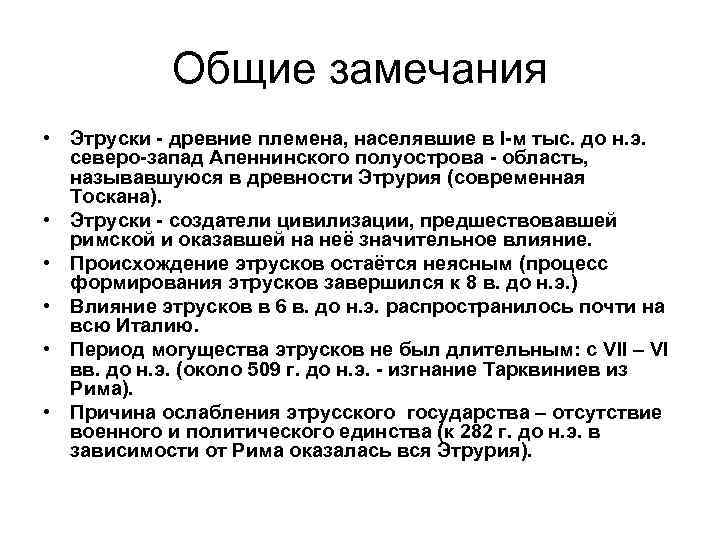 Общие замечания

• Этруски - древние племена, населявшие в I-м тыс. до н.э. северо-запад Апеннинского полуострова - область, называвшуюся в древности Этрурия (современная Тоскана).
• Этруски - создатели цивилизации, предшествовавшей римской и оказавшей на неё значительное влияние.
• Происхождение этрусков остаётся неясным (процесс формирования этрусков завершился к 8 в. до н.э.)
• Влияние этрусков в 6 в. до н.э. распространилось почти на всю Италию.
• Период могущества этрусков не был длительным: с VII – VI вв. до н.э. (около 509 г. до н.э. - изгнание Тарквиниев из Рима).
• Причина ослабления этрусского государства – отсутствие военного и политического единства (к 282 г. до н.э. в зависимости от Рима оказалась вся Этрурия).